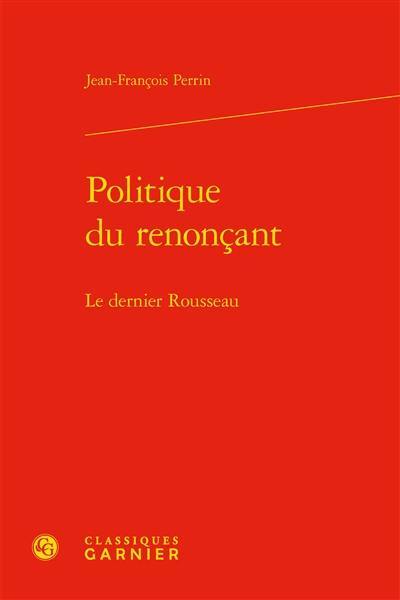 Jean-François Perrin

Politique du renonçant

Le dernier Rousseau

CG

CLASSIQUES GARNIER